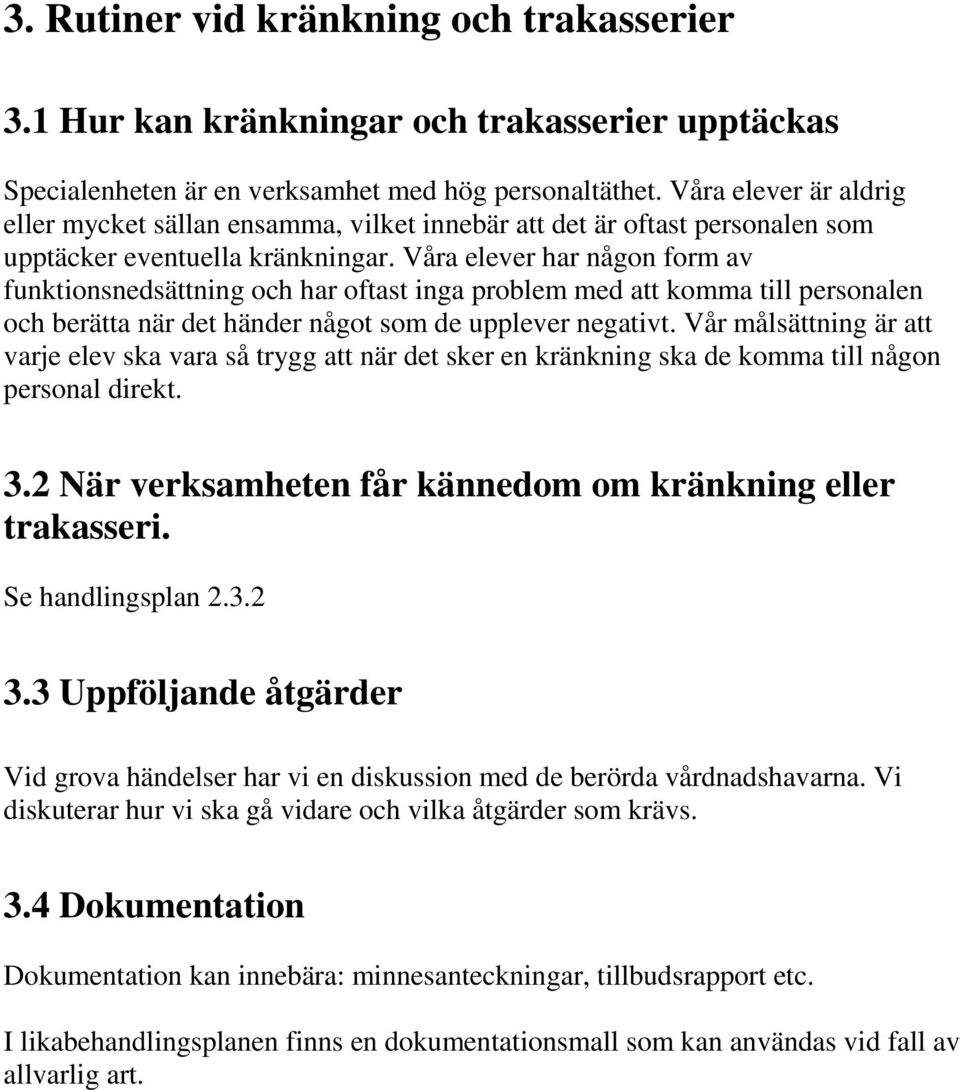 3. Rutiner vid kränkning och trakasserier

3.1 Hur kan kränkningar och trakasserier upptäckas

Specialenheten är en verksamhet med hög personaltäthet. Våra elever är aldrig eller mycket sällan ensamma, vilket innebär att det är oftast personalen som upptäcker eventuella kränkningar. Våra elever har någon form av funktionsnedsättning och har oftast inga problem med att komma till personalen och berätta när det händer något som de upplever negativt. Vår målsättning är att varje elev ska vara så trygg att när det sker en kränkning ska de komma till någon personal direkt.

3.2 När verksamheten får kännedom om kränkning eller trakasseri.

Se handlingsplan 2.3.2

3.3 Uppföljande åtgärder

Vid grova händelser har vi en diskussion med de berörda vårdnadshavarna. Vi diskuterar hur vi ska gå vidare och vilka åtgärder som krävs.

3.4 Dokumentation

Dokumentation kan innebära: minnesanteckningar, tillbudsrapport etc.

I likabehandlingsplanen finns en dokumentationsmall som kan användas vid fall av allvarlig art.